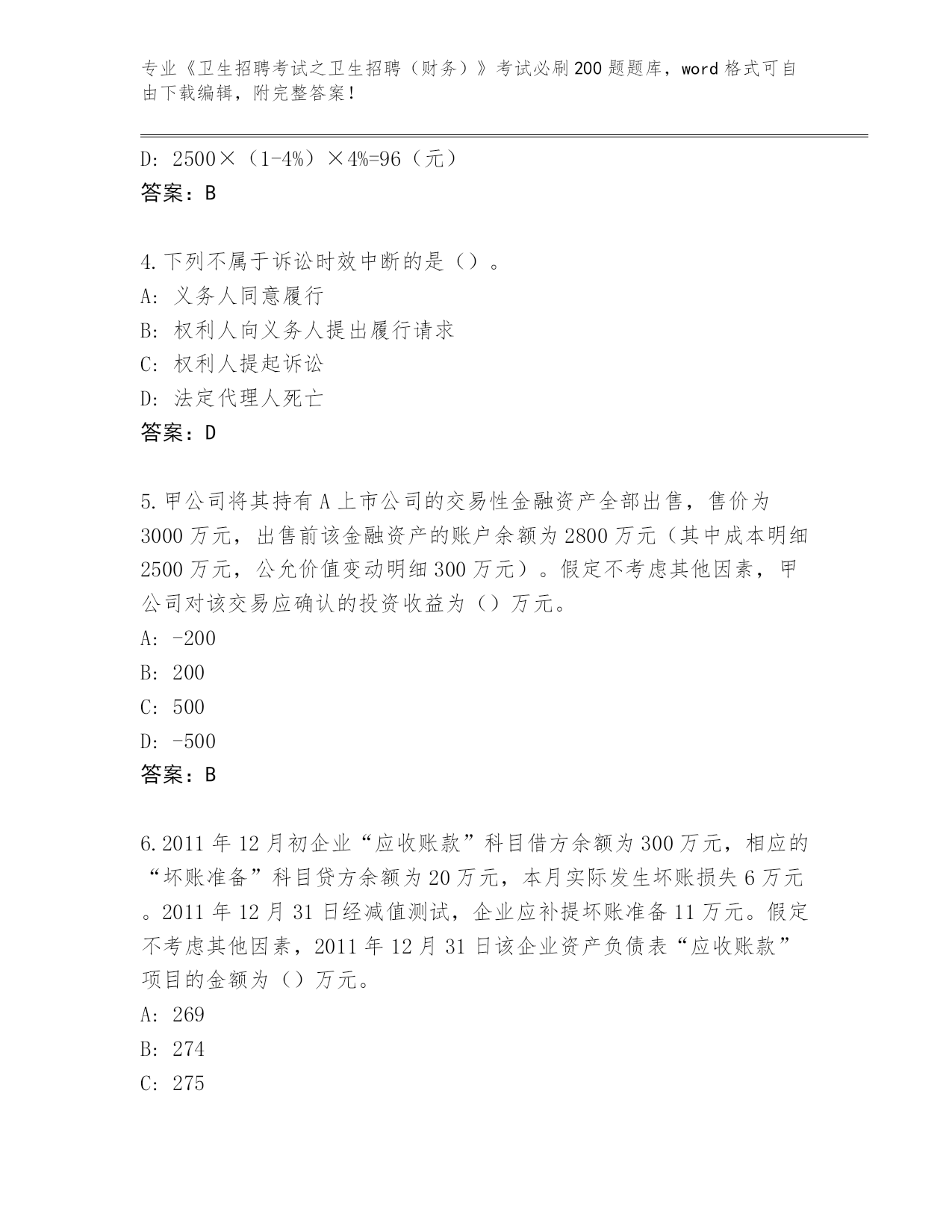 专业《卫生招聘考试之卫生招聘（财务）》考试必刷200题题库，word格式可自由下载编辑，附完整答案！

D: 2500×（1-4%）×4%=96（元）
答案：B

4.下列不属于诉讼时效中断的是（）。
A: 义务人同意履行
B: 权利人向义务人提出履行请求
C: 权利人提起诉讼
D: 法定代理人死亡
答案：D

5.甲公司将其持有A上市公司的交易性金融资产全部出售，售价为3000万元，出售前该金融资产的账户余额为2800万元（其中成本明细2500万元，公允价值变动明细300万元）。假定不考虑其他因素，甲公司对该交易应确认的投资收益为（）万元。
A: -200
B: 200
C: 500
D: -500
答案：B

6.2011年12月初企业“应收账款”科目借方余额为300万元，相应的“坏账准备”科目贷方余额为20万元，本月实际发生坏账损失6万元。2011年12月31日经减值测试，企业应补提坏账准备11万元。假定不考虑其他因素，2011年12月31日该企业资产负债表“应收账款”项目的金额为（）万元。
A: 269
B: 274
C: 275